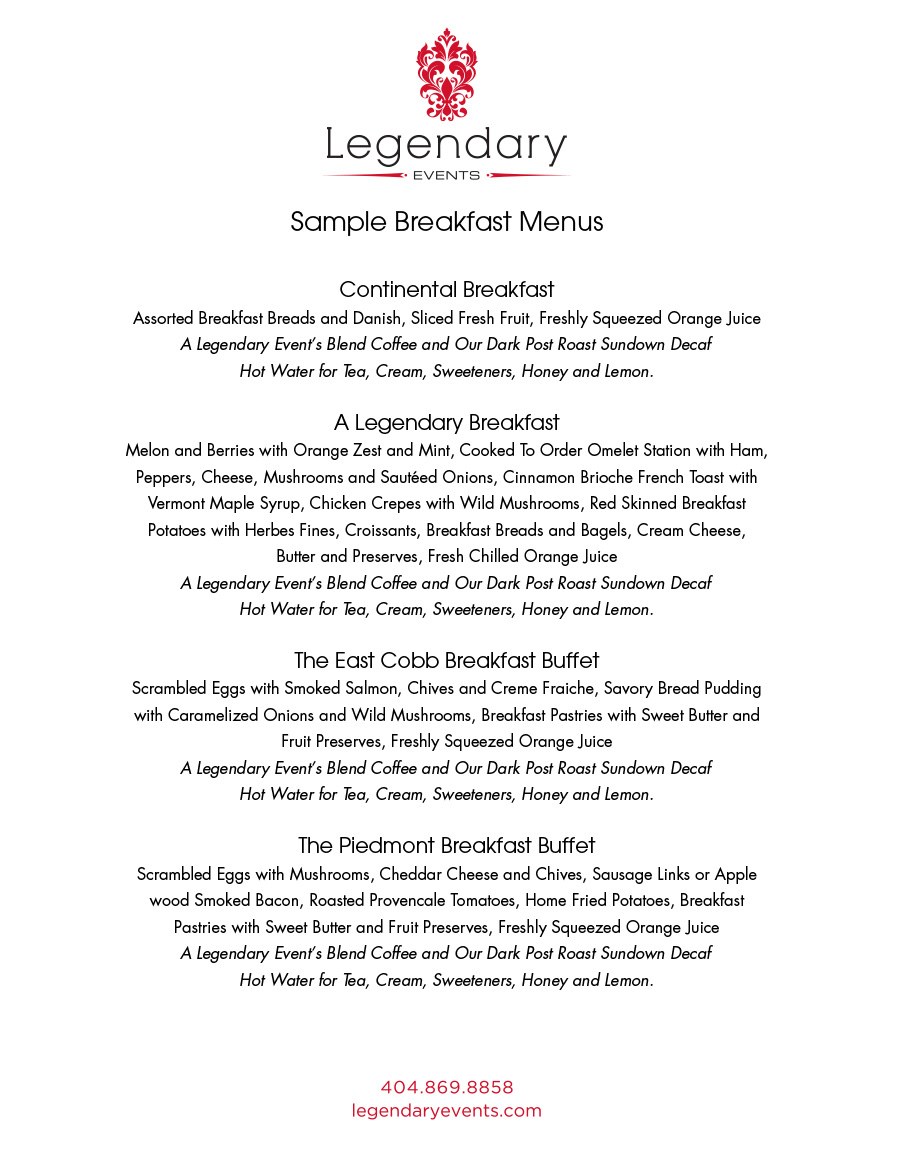 Legendary
EVENTS

Sample Breakfast Menus

Continental Breakfast
Assorted Breakfast Breads and Danish, Sliced Fresh Fruit, Freshly Squeezed Orange Juice
A Legendary Event's Blend Coffee and Our Dark Post Roast Sundown Decaf
Hot Water for Tea, Cream, Sweeteners, Honey and Lemon.

A Legendary Breakfast
Melon and Berries with Orange Zest and Mint, Cooked To Order Omelet Station with Ham, Peppers, Cheese, Mushrooms and Sautéed Onions, Cinnamon Brioche French Toast with Vermont Maple Syrup, Chicken Crepes with Wild Mushrooms, Red Skinned Breakfast Potatoes with Herbes Fines, Croissants, Breakfast Breads and Bagels, Cream Cheese, Butter and Preserves, Fresh Chilled Orange Juice
A Legendary Event's Blend Coffee and Our Dark Post Roast Sundown Decaf
Hot Water for Tea, Cream, Sweeteners, Honey and Lemon.

The East Cobb Breakfast Buffet
Scrambled Eggs with Smoked Salmon, Chives and Creme Fraiche, Savory Bread Pudding with Caramelized Onions and Wild Mushrooms, Breakfast Pastries with Sweet Butter and Fruit Preserves, Freshly Squeezed Orange Juice
A Legendary Event's Blend Coffee and Our Dark Post Roast Sundown Decaf
Hot Water for Tea, Cream, Sweeteners, Honey and Lemon.

The Piedmont Breakfast Buffet
Scrambled Eggs with Mushrooms, Cheddar Cheese and Chives, Sausage Links or Apple wood Smoked Bacon, Roasted Provencale Tomatoes, Home Fried Potatoes, Breakfast Pastries with Sweet Butter and Fruit Preserves, Freshly Squeezed Orange Juice
A Legendary Event's Blend Coffee and Our Dark Post Roast Sundown Decaf
Hot Water for Tea, Cream, Sweeteners, Honey and Lemon.

404.869.8858
legendaryevents.com